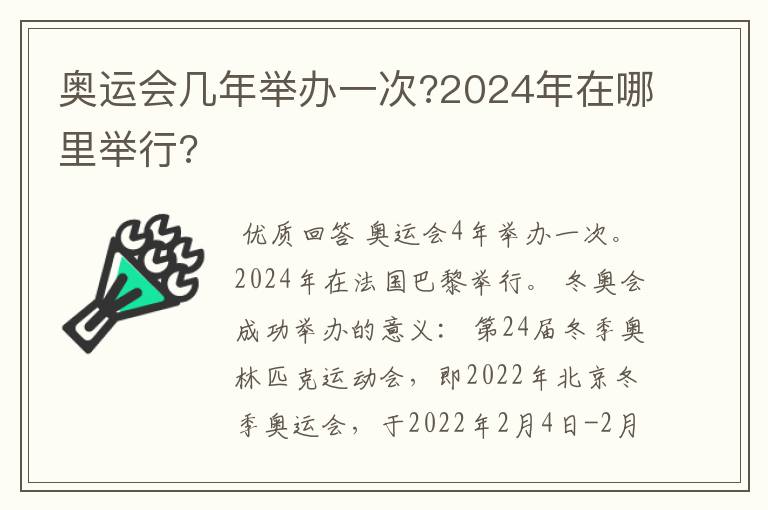 奥运会几年举办一次?2024年在哪里举行?

优质回答 奥运会4年举办一次。2024年在法国巴黎举行。 冬奥会成功举办的意义: 第24届冬季奥林匹克运动会，即2022年北京冬季奥运会，于2022年2月4日-2月